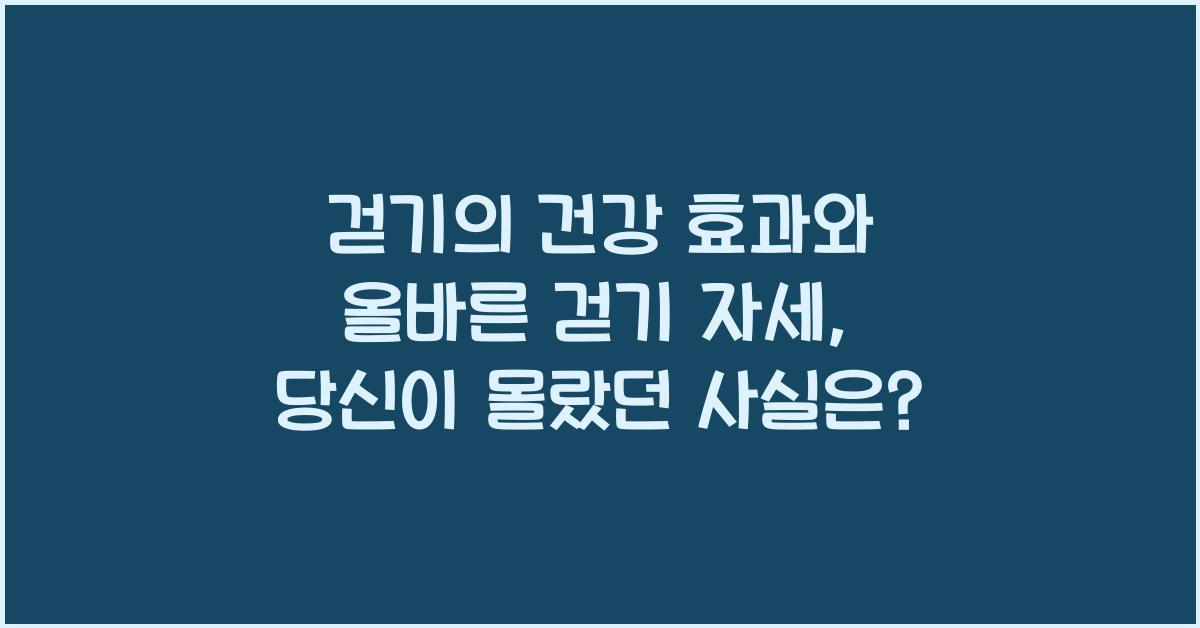 걷기의 건강 효과와 올바른 걷기 자세, 당신이 몰랐던 사실은?